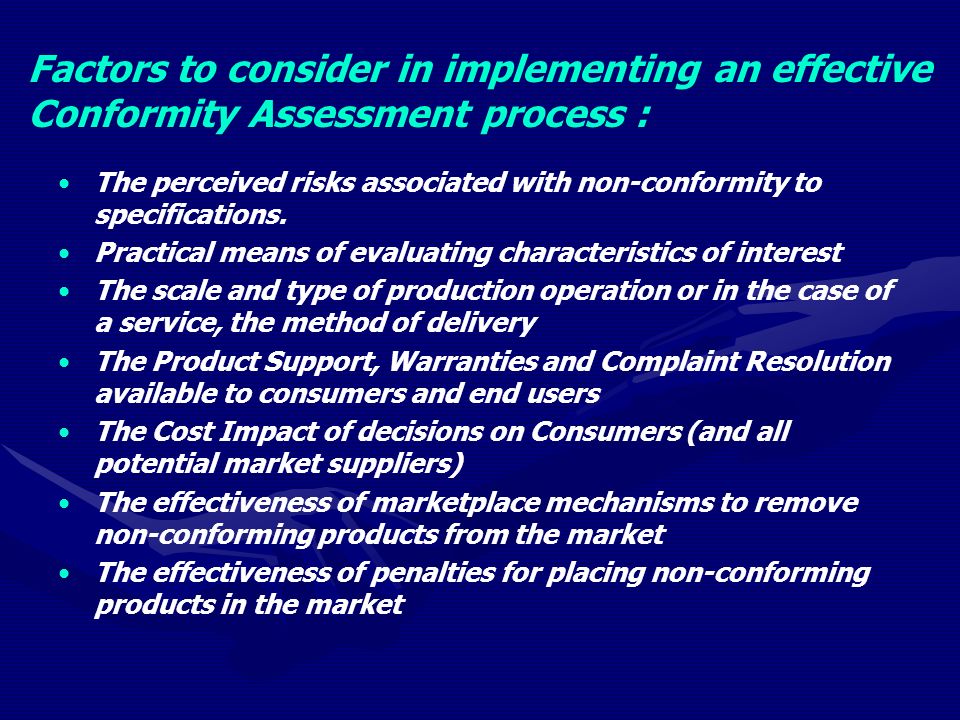 Factors to consider in implementing an effective Conformity Assessment process :

• The perceived risks associated with non-conformity to specifications.
• Practical means of evaluating characteristics of interest
• The scale and type of production operation or in the case of a service, the method of delivery
• The Product Support, Warranties and Complaint Resolution available to consumers and end users
• The Cost Impact of decisions on Consumers (and all potential market suppliers)
• The effectiveness of marketplace mechanisms to remove non-conforming products from the market
• The effectiveness of penalties for placing non-conforming products in the market